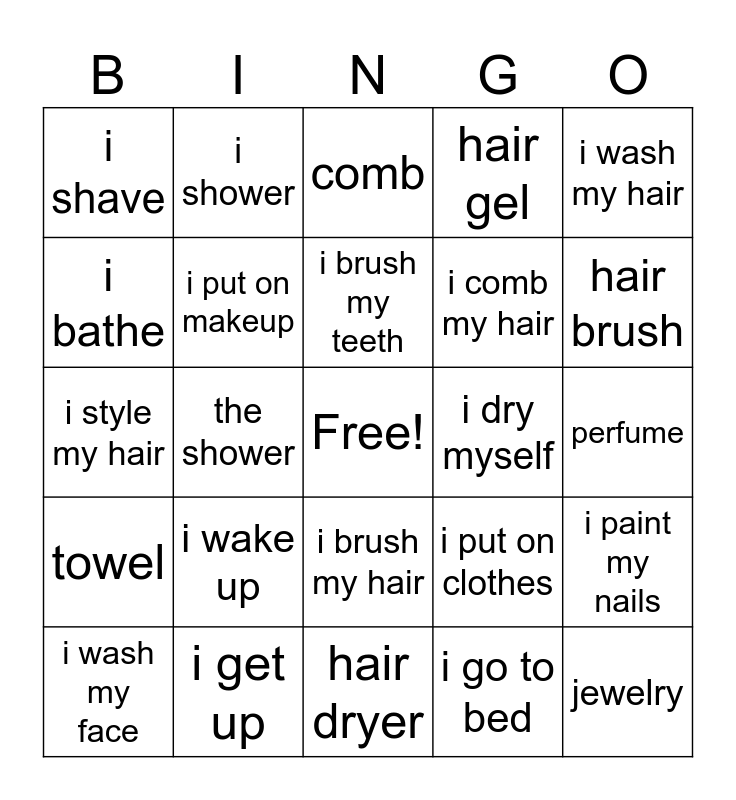 | B | I | N | G | O |
|---|---|---|---|---|
| i shave | i shower | comb | hair gel | i wash my hair |
| i bathe | i put on makeup | i brush my teeth | i comb my hair | hair brush |
| i style my hair | the shower | Free! | i dry myself | perfume |
| towel | i wake up | i brush my hair | i put on clothes | i paint my nails |
| i wash my face | i get up | hair dryer | i go to bed | jewelry |